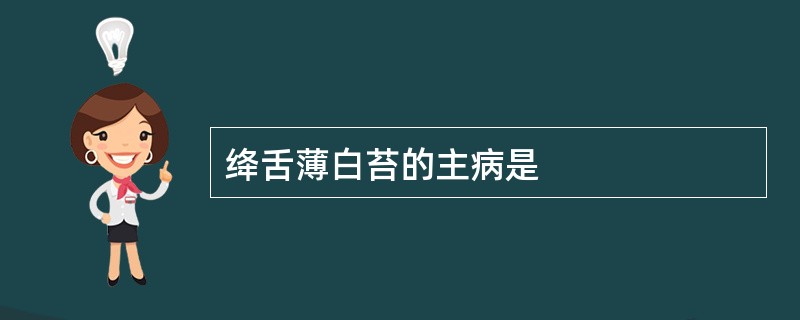 绛舌薄白苔的主病是